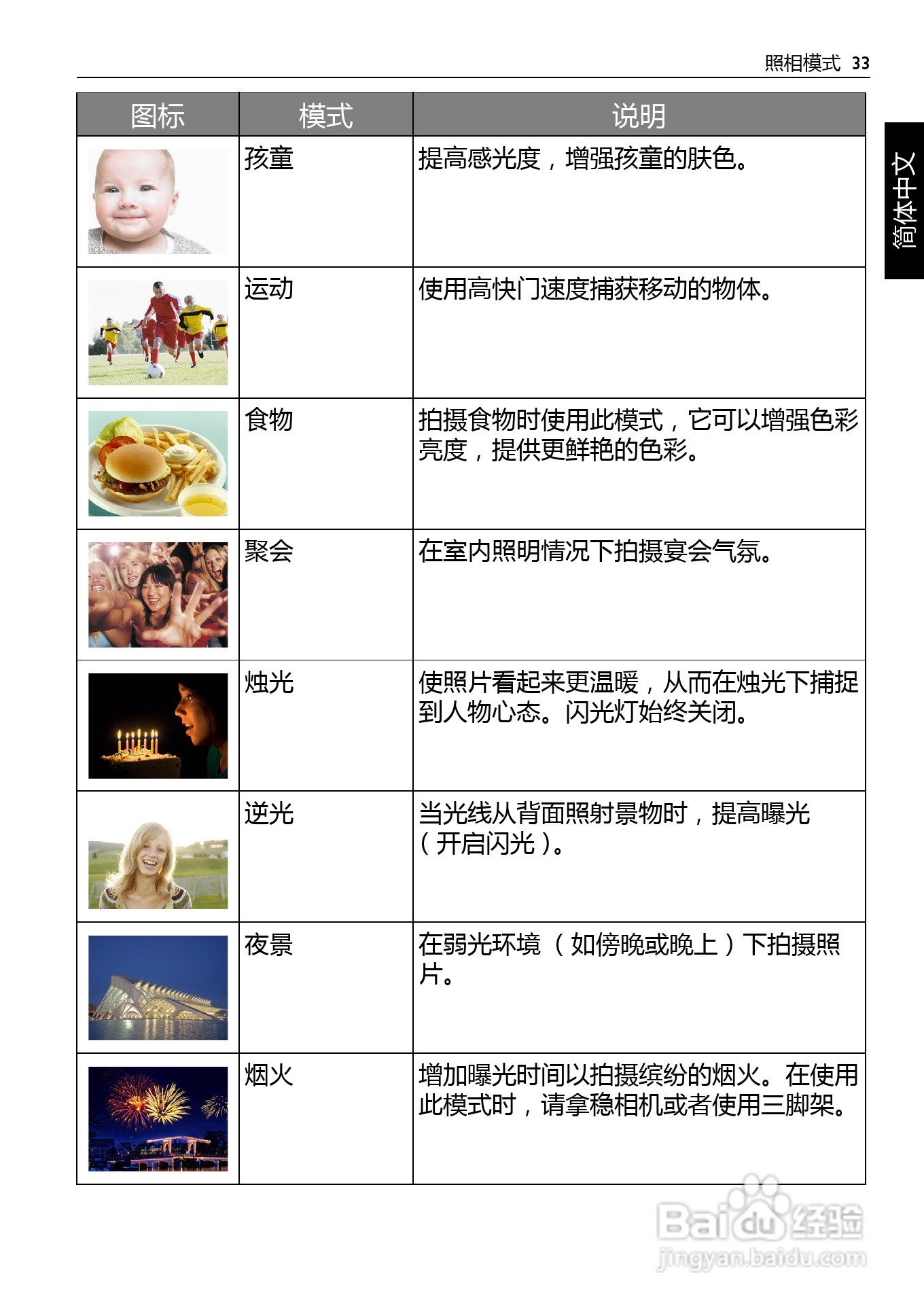 照相模式 33

简体中文

| 图标 | 模式 | 说明 |
|---|---|---|
|  | 孩童 | 提高感光度，增强孩童的肤色。 |
|  | 运动 | 使用高快门速度捕获移动的物体。 |
|  | 食物 | 拍摄食物时使用此模式，它可以增强色彩亮度，提供更鲜艳的色彩。 |
|  | 聚会 | 在室内照明情况下拍摄宴会气氛。 |
|  | 烛光 | 使照片看起来更温暖，从而在烛光下捕捉到人物心态。闪光灯始终关闭。 |
|  | 逆光 | 当光线从背面照射景物时，提高曝光（开启闪光）。 |
|  | 夜景 | 在弱光环境（如傍晚或晚上）下拍摄照片。 |
|  | 烟火 | 增加曝光时间以拍摄缤纷的烟火。在使用此模式时，请拿稳相机或者使用三脚架。 |

Baidu经验
jingyan.baidu.com